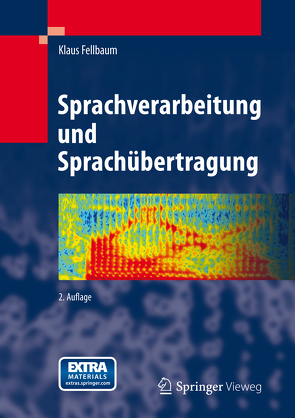 Klaus Fellbaum

Sprachverarbeitung und Sprachübertragung

2. Auflage

EXTRA MATERIALS extras.springer.com

Springer Vieweg